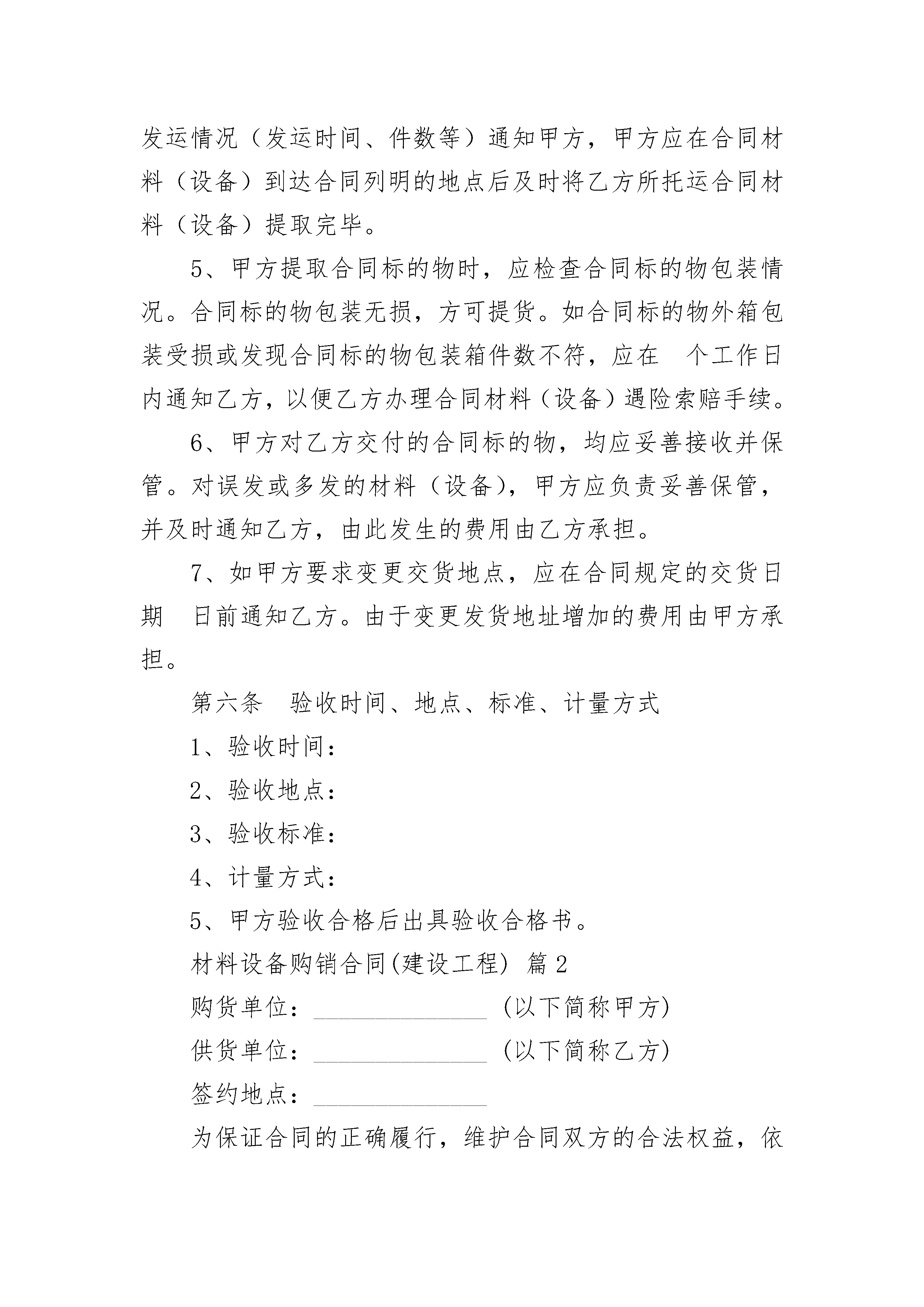 发运情况（发运时间、件数等）通知甲方，甲方应在合同材料（设备）到达合同列明的地点后及时将乙方所托运合同材料（设备）提取完毕。

5、甲方提取合同标的物时，应检查合同标的物包装情况。合同标的物包装无损，方可提货。如合同标的物外箱包装受损或发现合同标的物包装箱件数不符，应在 个工作日内通知乙方，以便乙方办理合同材料（设备）遇险索赔手续。

6、甲方对乙方交付的合同标的物，均应妥善接收并保管。对误发或多发的材料（设备），甲方应负责妥善保管，并及时通知乙方，由此发生的费用由乙方承担。

7、如甲方要求变更交货地点，应在合同规定的交货日期 日前通知乙方。由于变更发货地址增加的费用由甲方承担。

第六条 验收时间、地点、标准、计量方式

1、验收时间：

2、验收地点：

3、验收标准：

4、计量方式：

5、甲方验收合格后出具验收合格书。

材料设备购销合同(建设工程) 篇2

购货单位：______________ (以下简称甲方)

供货单位：______________ (以下简称乙方)

签约地点：______________

为保证合同的正确履行，维护合同双方的合法权益，依